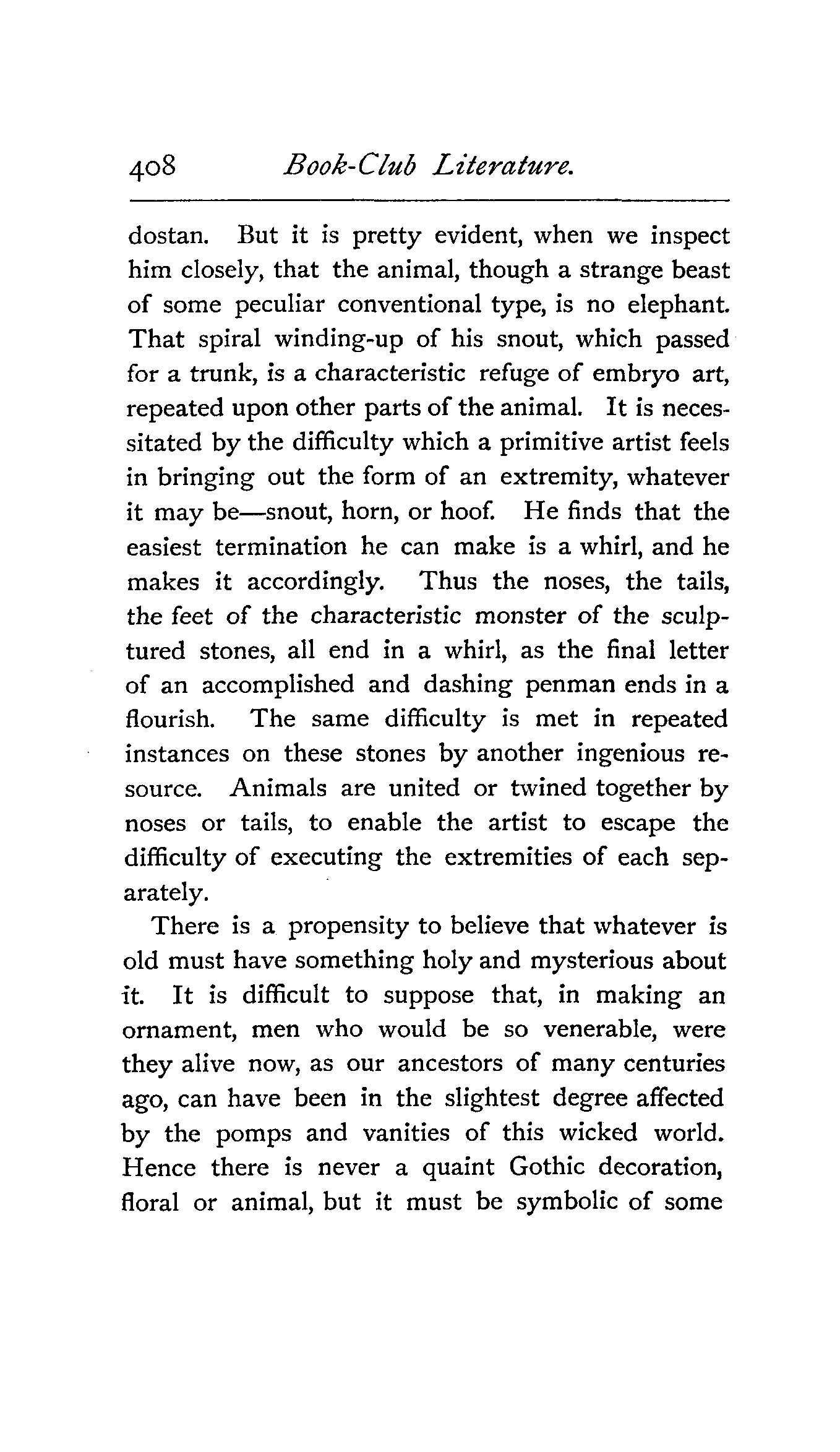 408 Book-Club Literature.

dostan. But it is pretty evident, when we inspect him closely, that the animal, though a strange beast of some peculiar conventional type, is no elephant. That spiral winding-up of his snout, which passed for a trunk, is a characteristic refuge of embryo art, repeated upon other parts of the animal. It is necessitated by the difficulty which a primitive artist feels in bringing out the form of an extremity, whatever it may be—snout, horn, or hoof. He finds that the easiest termination he can make is a whirl, and he makes it accordingly. Thus the noses, the tails, the feet of the characteristic monster of the sculptured stones, all end in a whirl, as the final letter of an accomplished and dashing penman ends in a flourish. The same difficulty is met in repeated instances on these stones by another ingenious resource. Animals are united or twined together by noses or tails, to enable the artist to escape the difficulty of executing the extremities of each separately.

There is a propensity to believe that whatever is old must have something holy and mysterious about it. It is difficult to suppose that, in making an ornament, men who would be so venerable, were they alive now, as our ancestors of many centuries ago, can have been in the slightest degree affected by the pomps and vanities of this wicked world. Hence there is never a quaint Gothic decoration, floral or animal, but it must be symbolic of some